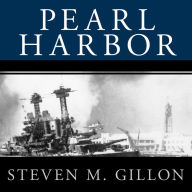 PEARL HARBOR

STEVEN M. GILLON